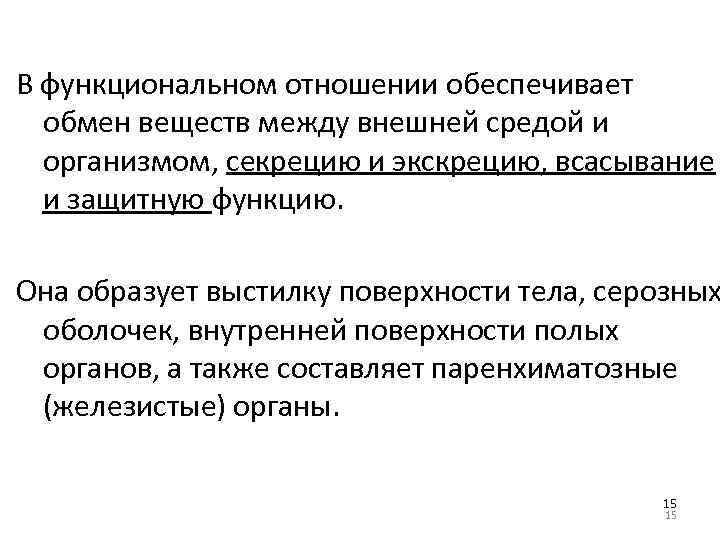 В функциональном отношении обеспечивает обмен веществ между внешней средой и организмом, секрецию и экскрецию, всасывание и защитную функцию.

Она образует выстилку поверхности тела, серозных оболочек, внутренней поверхности полых органов, а также составляет паренхиматозные (железистые) органы.

15
15